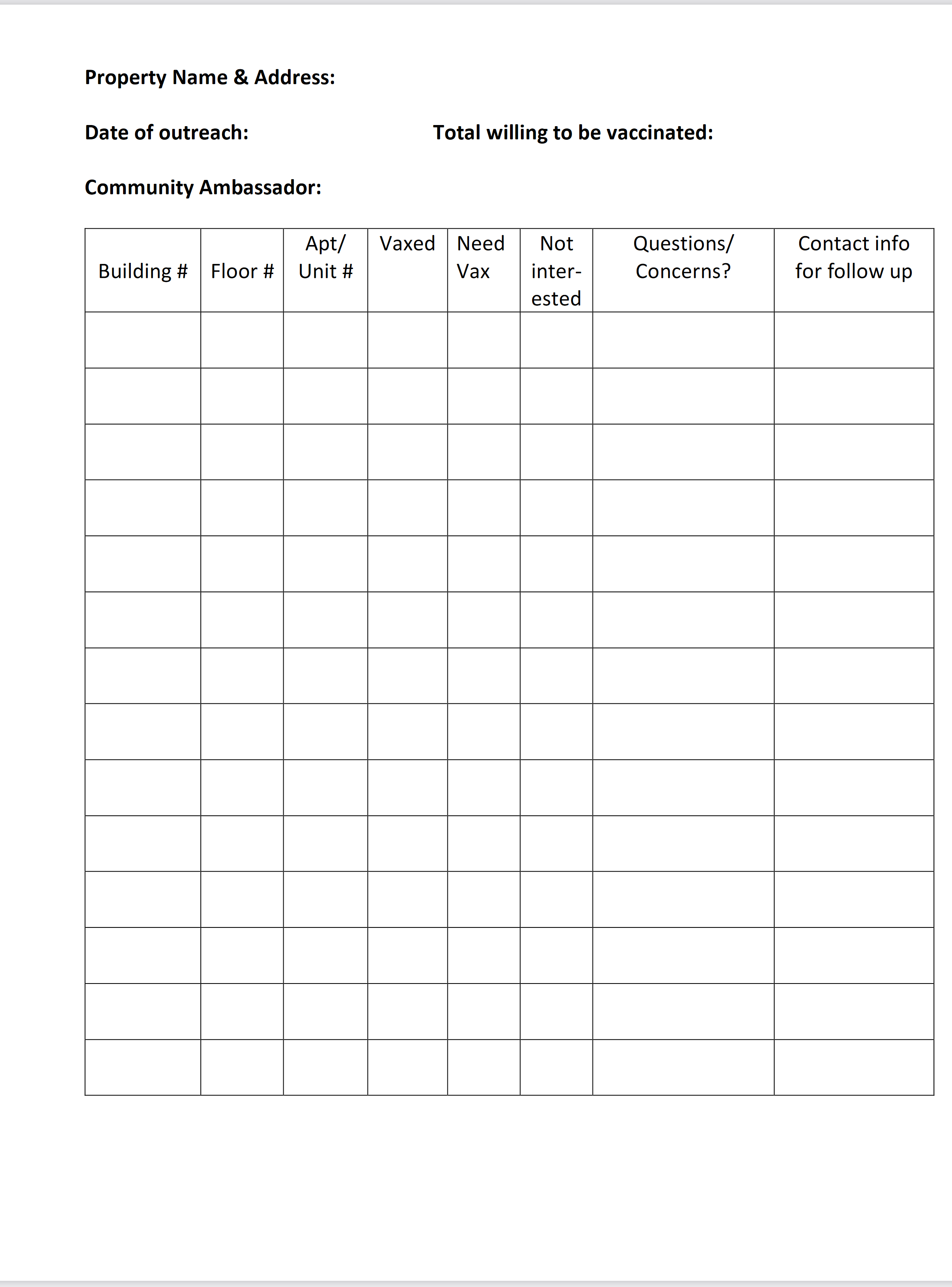 Property Name & Address:

Date of outreach:

Total willing to be vaccinated:

Community Ambassador:

| Building # | Floor # | Apt/ Unit # | Vaxed | Need Vax | Not interested | Questions/ Concerns? | Contact info for follow up |
|---|---|---|---|---|---|---|---|
| | | | | | | | |
| | | | | | | | |
| | | | | | | | |
| | | | | | | | |
| | | | | | | | |
| | | | | | | | |
| | | | | | | | |
| | | | | | | | |
| | | | | | | | |
| | | | | | | | |
| | | | | | | | |
| | | | | | | | |
| | | | | | | | |
| | | | | | | | |